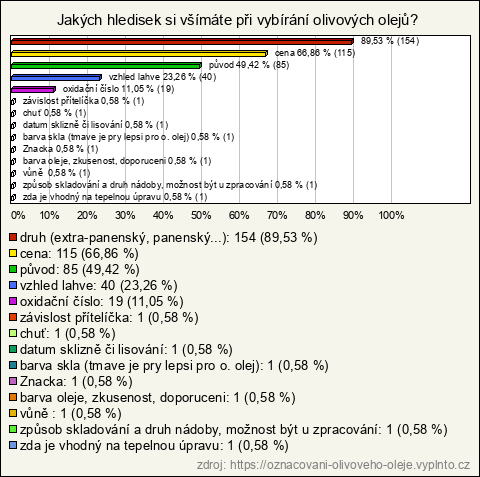 Jakých hledisek si všímáte při vybírání olivových olejů?

89,53 % (154)
cena 66,86 % (115)
původ 49,42 % (85)
vzhled lahve 23,26 % (40)
oxidační číslo 11,05 % (19)
závislost přítelíčka 0,58 % (1)
chuť 0,58 % (1)
datum sklizně či lisování 0,58 % (1)
barva skla (tmave je pry lepsi pro o. olej) 0,58 % (1)
Znacka 0,58 % (1)
barva oleje, zkusenost, doporuceni 0,58 % (1)
vůně 0,58 % (1)
způsob skladování a druh nádoby, možnost být u zpracování 0,58 % (1)
zda je vhodný na tepelnou úpravu 0,58 % (1)

0% 10% 20% 30% 40% 50% 60% 70% 80% 90% 100%

druh (extra-panenský, panenský...): 154 (89,53 %)
cena: 115 (66,86 %)
původ: 85 (49,42 %)
vzhled lahve: 40 (23,26 %)
oxidační číslo: 19 (11,05 %)
závislost přítelíčka: 1 (0,58 %)
chuť: 1 (0,58 %)
datum sklizně či lisování: 1 (0,58 %)
barva skla (tmave je pry lepsi pro o. olej): 1 (0,58 %)
Znacka: 1 (0,58 %)
barva oleje, zkusenost, doporuceni: 1 (0,58 %)
vůně : 1 (0,58 %)
způsob skladování a druh nádoby, možnost být u zpracování: 1 (0,58 %)
zda je vhodný na tepelnou úpravu: 1 (0,58 %)

zdroj: https://oznacovani-olivoveho-oleje.vyplnto.cz